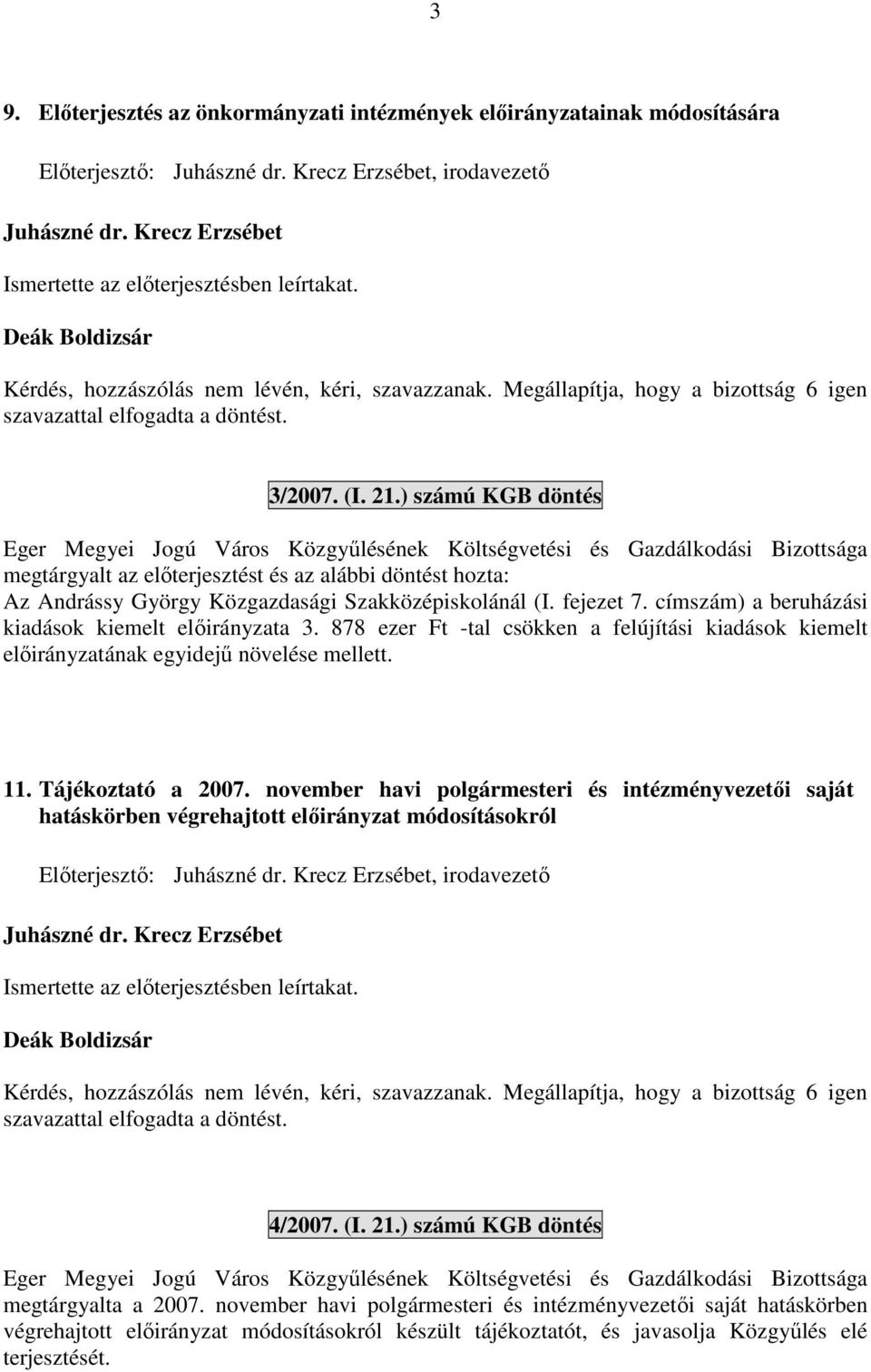 3

9. Előterjesztés az önkormányzati intézmények előirányzatainak módosítására

Előterjesztő: Juhászné dr. Krecz Erzsébet, irodavezető

Juhászné dr. Krecz Erzsébet

Ismertette az előterjesztésben leírtakat.

Deák Boldizsár

Kérdés, hozzászólás nem lévén, kéri, szavazzanak. Megállapítja, hogy a bizottság 6 igen szavazattal elfogadta a döntést.

3/2007. (I. 21.) számú KGB döntés

Eger Megyei Jogú Város Közgyűlésének Költségvetési és Gazdálkodási Bizottsága megtárgyalt az előterjesztést és az alábbi döntést hozta:
Az Andrássy György Közgazdasági Szakközépiskolánál (I. fejezet 7. címszám) a beruházási kiadások kiemelt előirányzata 3. 878 ezer Ft -tal csökken a felújítási kiadások kiemelt előirányzatának egyidejű növelése mellett.

11. Tájékoztató a 2007. november havi polgármesteri és intézményvezetői saját hatáskörben végrehajtott előirányzat módosításokról

Előterjesztő: Juhászné dr. Krecz Erzsébet, irodavezető

Juhászné dr. Krecz Erzsébet

Ismertette az előterjesztésben leírtakat.

Deák Boldizsár

Kérdés, hozzászólás nem lévén, kéri, szavazzanak. Megállapítja, hogy a bizottság 6 igen szavazattal elfogadta a döntést.

4/2007. (I. 21.) számú KGB döntés

Eger Megyei Jogú Város Közgyűlésének Költségvetési és Gazdálkodási Bizottsága megtárgyalta a 2007. november havi polgármesteri és intézményvezetői saját hatáskörben végrehajtott előirányzat módosításokról készült tájékoztatót, és javasolja Közgyűlés elé terjesztését.